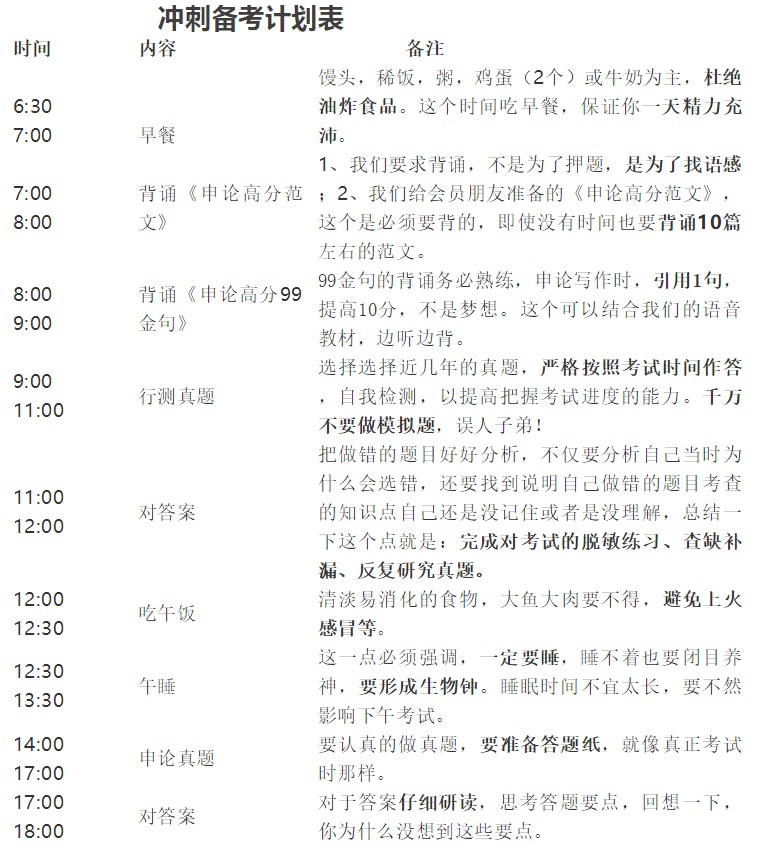 冲刺备考计划表

| 时间 | 内容 | 备注 |
|---|---|---|
| 6:30 7:00 | 早餐 | 馒头，稀饭，粥，鸡蛋（2个）或牛奶为主，杜绝油炸食品。这个时间吃早餐，保证你一天精力充沛。 |
| 7:00 8:00 | 背诵《申论高分范文》 | 1、我们要求背诵，不是为了押题，是为了找语感；2、我们给会员朋友准备的《申论高分范文》，这个是必须要背的，即使没有时间也要背诵10篇左右的范文。 |
| 8:00 9:00 | 背诵《申论高分99金句》 | 99金句的背诵务必熟练，申论写作时，引用1句，提高10分，不是梦想。这个可以结合我们的语音教材，边听边背。 |
| 9:00 11:00 | 行测真题 | 选择选择近几年的真题，严格按照考试时间作答，自我检测，以提高把握考试进度的能力。千万不要做模拟题，误人子弟！ |
| 11:00 12:00 | 对答案 | 把做错的题目好好分析，不仅要分析自己当时为什么会选错，还要找到说明自己做错的题目考查的知识点自己还是没记住或者是没理解，总结一下这个点就是：完成对考试的脱敏练习、查缺补漏、反复研究真题。 |
| 12:00 12:30 | 吃午饭 | 清淡易消化的食物，大鱼大肉要不得，避免上火感冒等。 |
| 12:30 13:30 | 午睡 | 这一点必须强调，一定要睡，睡不着也要闭目养神，要形成生物钟。睡眠时间不宜太长，要不然影响下午考试。 |
| 14:00 17:00 | 申论真题 | 要认真的做真题，要准备答题纸，就像真正考试时那样。 |
| 17:00 18:00 | 对答案 | 对于答案仔细研读，思考答题要点，回想一下，你为什么没想到这些要点。 |